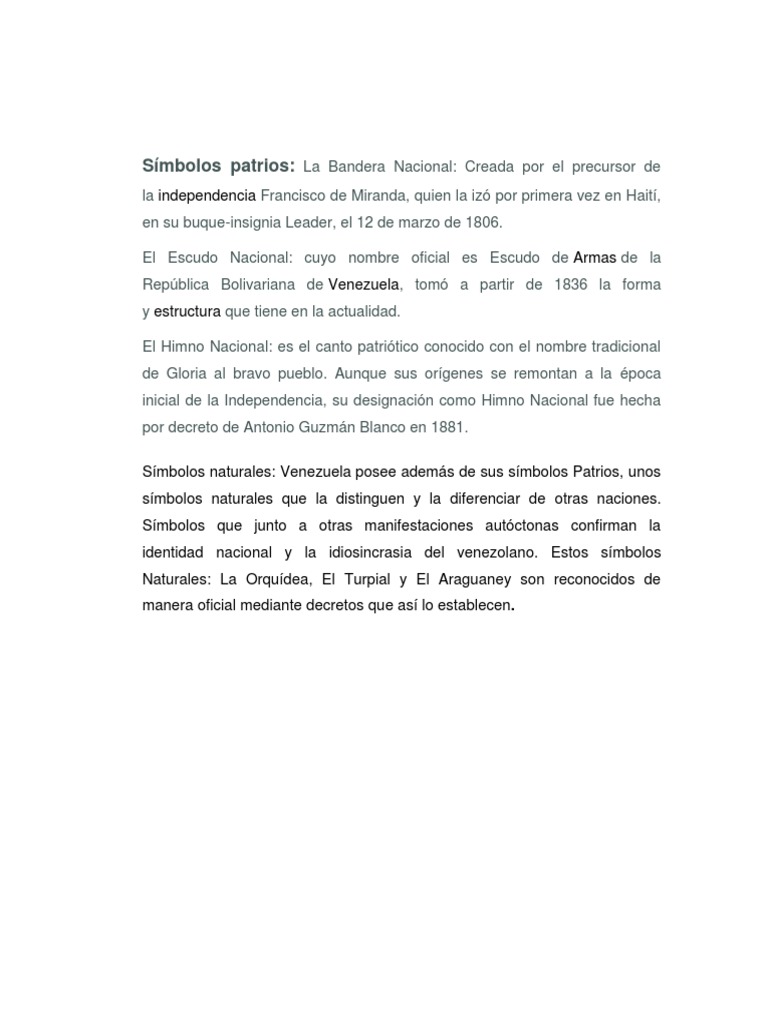 Símbolos patrios: La Bandera Nacional: Creada por el precursor de la independencia Francisco de Miranda, quien la izó por primera vez en Haití, en su buque-insignia Leader, el 12 de marzo de 1806.

El Escudo Nacional: cuyo nombre oficial es Escudo de Armas de la República Bolivariana de Venezuela, tomó a partir de 1836 la forma y estructura que tiene en la actualidad.

El Himno Nacional: es el canto patriótico conocido con el nombre tradicional de Gloria al bravo pueblo. Aunque sus orígenes se remontan a la época inicial de la Independencia, su designación como Himno Nacional fue hecha por decreto de Antonio Guzmán Blanco en 1881.

Símbolos naturales: Venezuela posee además de sus símbolos Patrios, unos símbolos naturales que la distinguen y la diferenciar de otras naciones. Símbolos que junto a otras manifestaciones autóctonas confirman la identidad nacional y la idiosincrasia del venezolano. Estos símbolos Naturales: La Orquídea, El Turpial y El Araguaney son reconocidos de manera oficial mediante decretos que así lo establecen.